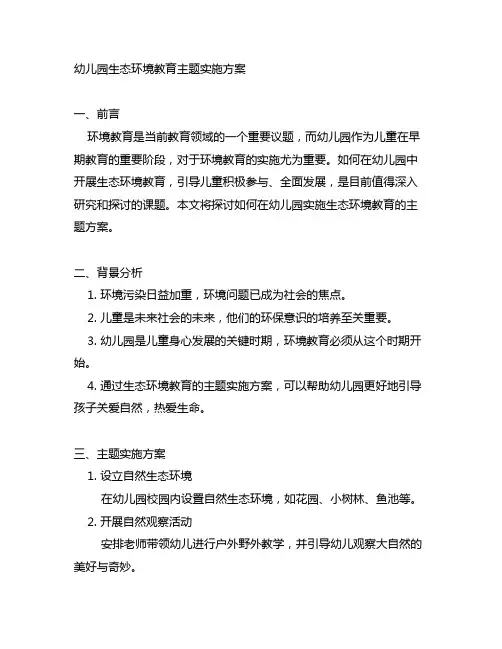 幼儿园生态环境教育主题实施方案

一、前言

环境教育是当前教育领域的一个重要议题，而幼儿园作为儿童在早期教育的重要阶段，对于环境教育的实施尤为重要。如何在幼儿园中开展生态环境教育，引导儿童积极参与、全面发展，是目前值得深入研究和探讨的课题。本文将探讨如何在幼儿园实施生态环境教育的主题方案。

二、背景分析

1. 环境污染日益加重，环境问题已成为社会的焦点。

2. 儿童是未来社会的未来，他们的环保意识的培养至关重要。

3. 幼儿园是儿童身心发展的关键时期，环境教育必须从这个时期开始。

4. 通过生态环境教育的主题实施方案，可以帮助幼儿园更好地引导孩子关爱自然，热爱生命。

三、主题实施方案

1. 设立自然生态环境

在幼儿园校园内设置自然生态环境，如花园、小树林、鱼池等。

2. 开展自然观察活动

安排老师带领幼儿进行户外野外教学，并引导幼儿观察大自然的美好与奇妙。